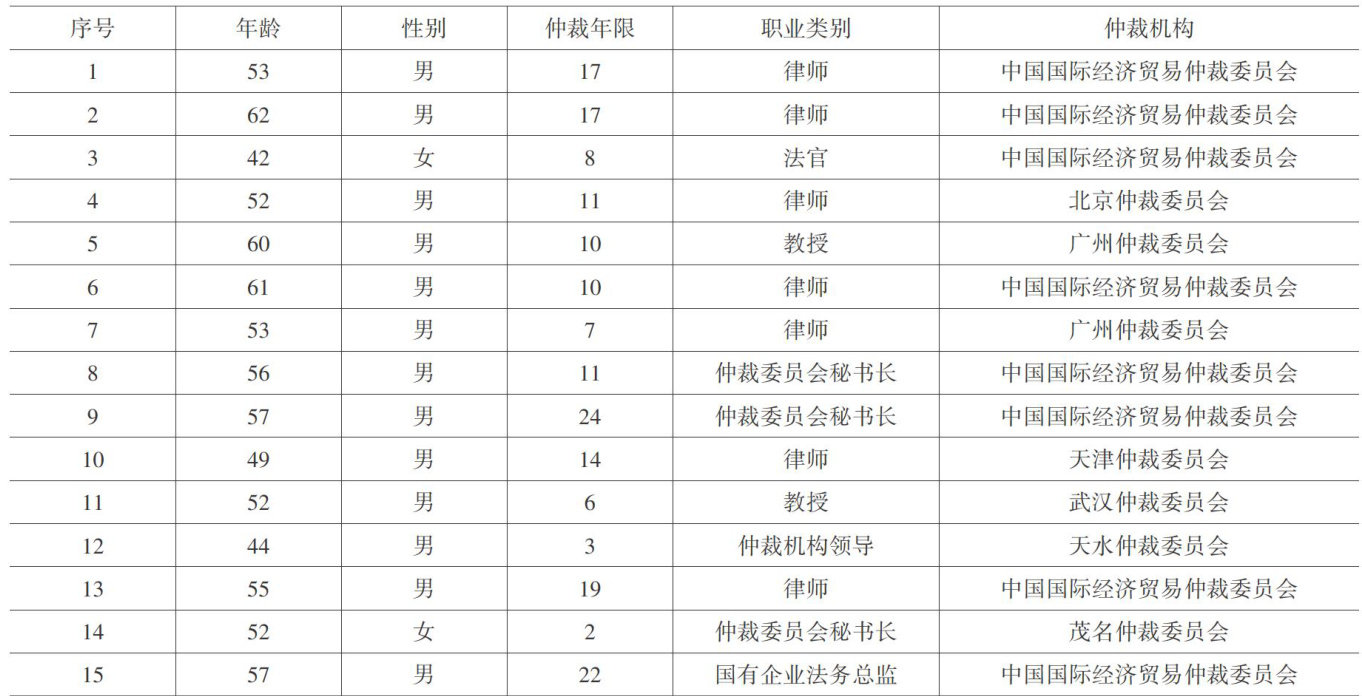 | 序号 | 年龄 | 性别 | 仲裁年限 | 职业类别 | 仲裁机构 |
|---|---|---|---|---|---|
| 1 | 53 | 男 | 17 | 律师 | 中国国际经济贸易仲裁委员会 |
| 2 | 62 | 男 | 17 | 律师 | 中国国际经济贸易仲裁委员会 |
| 3 | 42 | 女 | 8 | 法官 | 中国国际经济贸易仲裁委员会 |
| 4 | 52 | 男 | 11 | 律师 | 北京仲裁委员会 |
| 5 | 60 | 男 | 10 | 教授 | 广州仲裁委员会 |
| 6 | 61 | 男 | 10 | 律师 | 中国国际经济贸易仲裁委员会 |
| 7 | 53 | 男 | 7 | 律师 | 广州仲裁委员会 |
| 8 | 56 | 男 | 11 | 仲裁委员会秘书长 | 中国国际经济贸易仲裁委员会 |
| 9 | 57 | 男 | 24 | 仲裁委员会秘书长 | 中国国际经济贸易仲裁委员会 |
| 10 | 49 | 男 | 14 | 律师 | 天津仲裁委员会 |
| 11 | 52 | 男 | 6 | 教授 | 武汉仲裁委员会 |
| 12 | 44 | 男 | 3 | 仲裁机构领导 | 天水仲裁委员会 |
| 13 | 55 | 男 | 19 | 律师 | 中国国际经济贸易仲裁委员会 |
| 14 | 52 | 女 | 2 | 仲裁委员会秘书长 | 茂名仲裁委员会 |
| 15 | 57 | 男 | 22 | 国有企业法务总监 | 中国国际经济贸易仲裁委员会 |